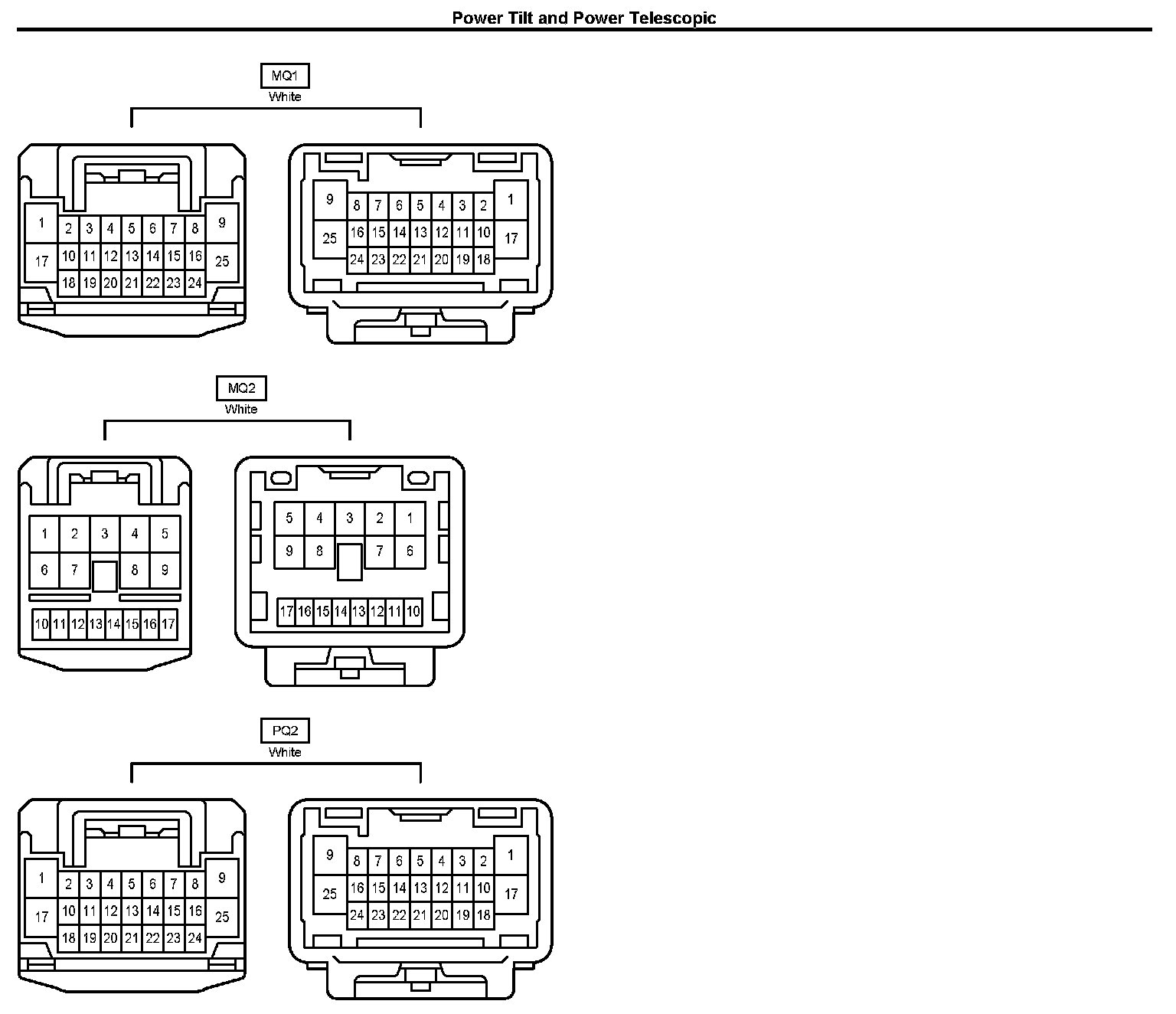 Power Tilt and Power Telescopic

MQ1
White

1 2 3 4 5 6 7 8 9
17 10 11 12 13 14 15 16 25
18 19 20 21 22 23 24

9 8 7 6 5 4 3 2 1
25 16 15 14 13 12 11 10 17
24 23 22 21 20 19 18

MQ2
White

1 2 3 4 5
6 7 8 9
10 11 12 13 14 15 16 17

5 4 3 2 1
9 8 7 6
17 16 15 14 13 12 11 10

PQ2
White

1 2 3 4 5 6 7 8 9
17 10 11 12 13 14 15 16 25
18 19 20 21 22 23 24

9 8 7 6 5 4 3 2 1
25 16 15 14 13 12 11 10 17
24 23 22 21 20 19 18